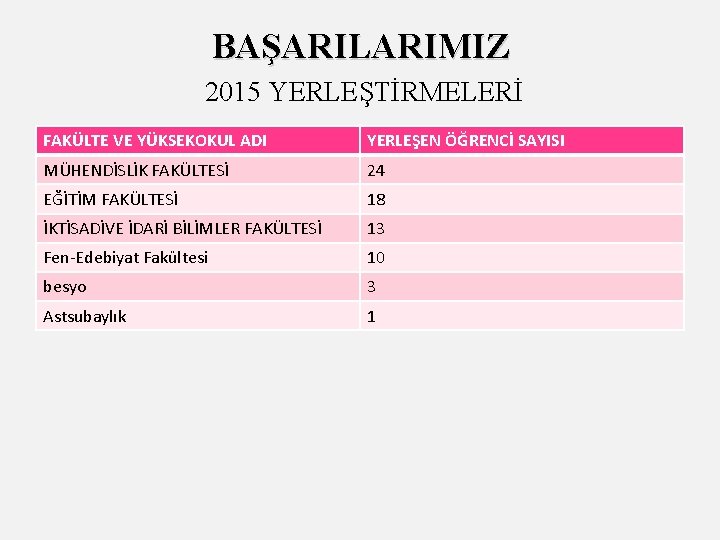 BAŞARILARIMIZ
2015 YERLEŞTİRMELERİ

| FAKÜLTE VE YÜKSEKOKUL ADI | YERLEŞEN ÖĞRENCİ SAYISI |
|---|---|
| MÜHENDİSLİK FAKÜLTESİ | 24 |
| EĞİTİM FAKÜLTESİ | 18 |
| İKTİSADİVE İDARİ BİLİMLER FAKÜLTESİ | 13 |
| Fen-Edebiyat Fakültesi | 10 |
| besyo | 3 |
| Astsubaylık | 1 |